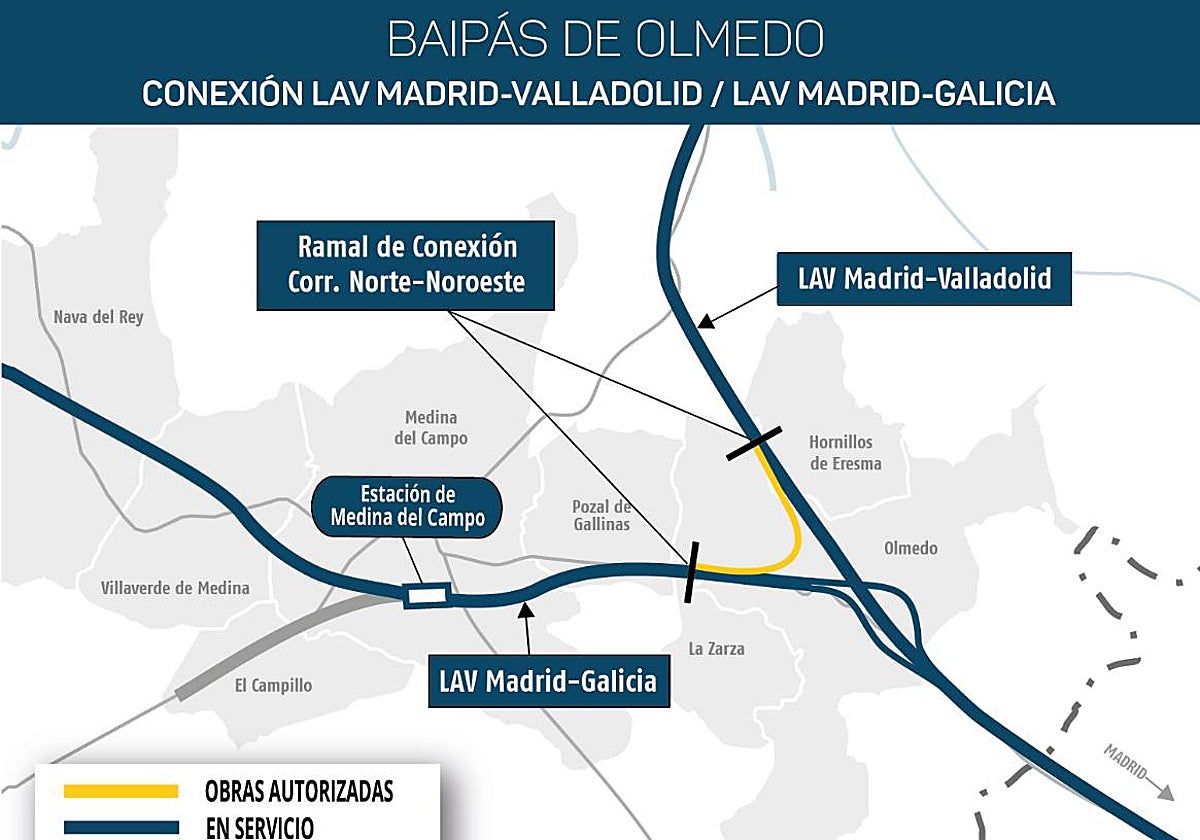 BAIPÁS DE OLMEDO

CONEXIÓN LAV MADRID-VALLADOLID / LAV MADRID-GALICIA

Ramal de Conexión Corr. Norte-Noroeste

LAV Madrid-Valladolid

Nava del Rey

Medina del Campo

Hornillos de Eresma

Estación de Medina del Campo

Pozal de Gallinas

Olmedo

Villaverde de Medina

La Zarza

El Campillo

LAV Madrid-Galicia

MADRID

OBRAS AUTORIZADAS

EN SERVICIO